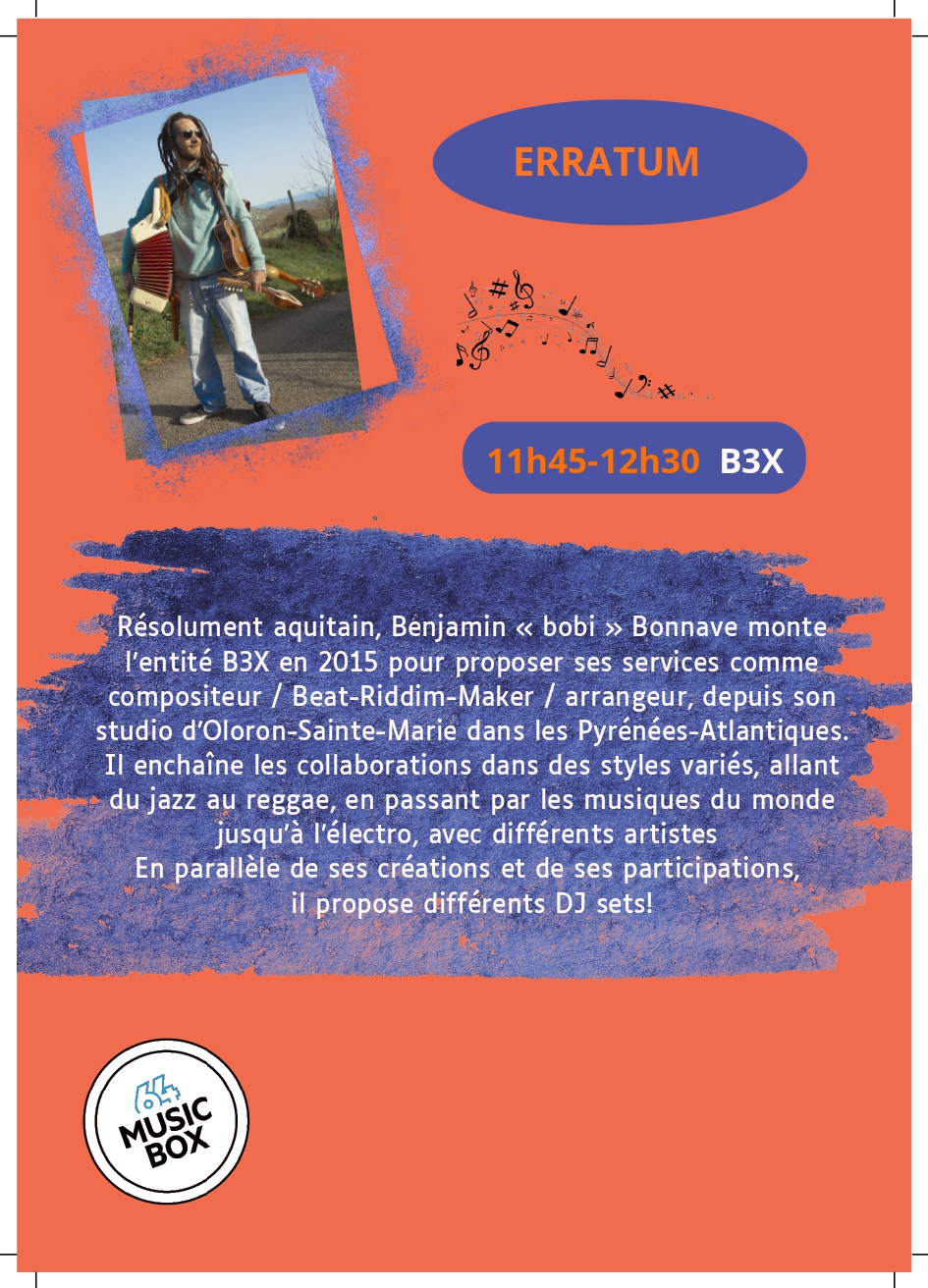 ERRATUM

11h45-12h30 B3X

Résolument aquitain, Benjamin « bobi » Bonnave monte l'entité B3X en 2015 pour proposer ses services comme compositeur / Beat-Riddim-Maker / arrangeur, depuis son studio d'Oloron-Sainte-Marie dans les Pyrénées-Atlantiques. Il enchaîne les collaborations dans des styles variés, allant du jazz au reggae, en passant par les musiques du monde jusqu'à l'électro, avec différents artistes
En parallèle de ses créations et de ses participations, il propose différents DJ sets!

64 MUSIC BOX